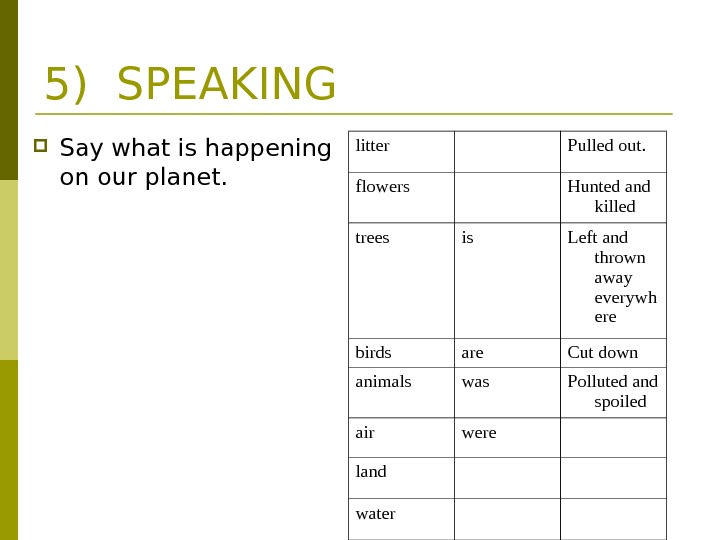 5) SPEAKING

Say what is happening on our planet.

| litter | | Pulled out. |
|---|---|---|
| flowers | | Hunted and killed |
| trees | is | Left and thrown away everywhere |
| birds | are | Cut down |
| animals | was | Polluted and spoiled |
| air | were | |
| land | | |
| water | | |